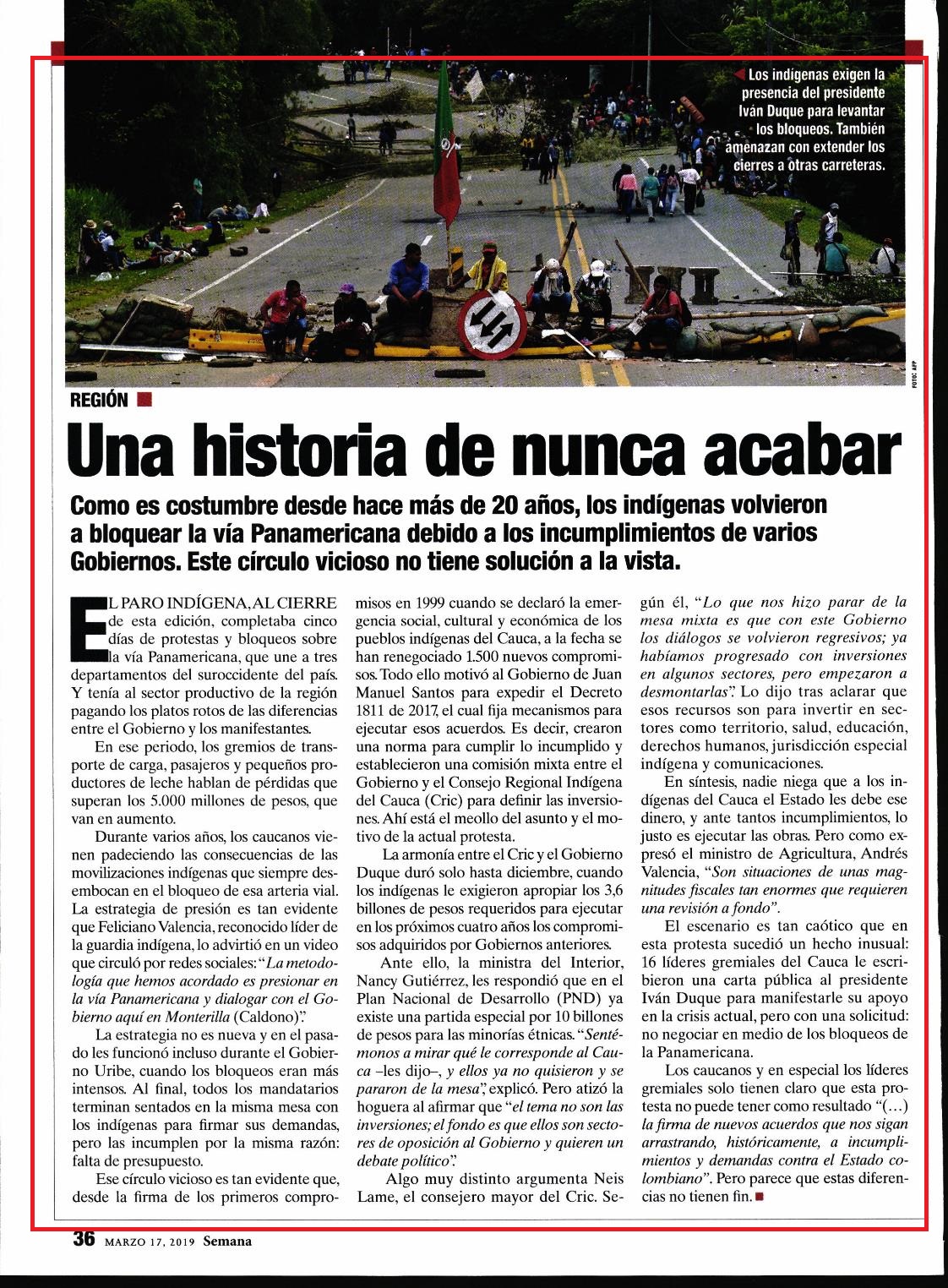 Los indígenas exigen la presencia del presidente Iván Duque para levantar los bloqueos. También amenazan con extender los cierres a otras carreteras.

FOTO: AFP

REGIÓN

Una historia de nunca acabar

Como es costumbre desde hace más de 20 años, los indígenas volvieron a bloquear la vía Panamericana debido a los incumplimientos de varios Gobiernos. Este círculo vicioso no tiene solución a la vista.

EL PARO INDÍGENA, AL CIERRE de esta edición, completaba cinco días de protestas y bloqueos sobre la vía Panamericana, que une a tres departamentos del suroccidente del país. Y tenía al sector productivo de la región pagando los platos rotos de las diferencias entre el Gobierno y los manifestantes.

En ese periodo, los gremios de transporte de carga, pasajeros y pequeños productores de leche hablan de pérdidas que superan los 5.000 millones de pesos, que van en aumento.

Durante varios años, los caucanos vienen padeciendo las consecuencias de las movilizaciones indígenas que siempre desembocan en el bloqueo de esa arteria vial. La estrategia de presión es tan evidente que Feliciano Valencia, reconocido líder de la guardia indígena, lo advirtió en un video que circuló por redes sociales: "La metodología que hemos acordado es presionar en la vía Panamericana y dialogar con el Gobierno aquí en Monterilla (Caldono)".

La estrategia no es nueva y en el pasado les funcionó incluso durante el Gobierno Uribe, cuando los bloqueos eran más intensos. Al final, todos los mandatarios terminan sentados en la misma mesa con los indígenas para firmar sus demandas, pero las incumplen por la misma razón: falta de presupuesto.

Ese círculo vicioso es tan evidente que, desde la firma de los primeros compromisos en 1999 cuando se declaró la emergencia social, cultural y económica de los pueblos indígenas del Cauca, a la fecha se han renegociado 1.500 nuevos compromisos. Todo ello motivó al Gobierno de Juan Manuel Santos para expedir el Decreto 1811 de 2017, el cual fija mecanismos para ejecutar esos acuerdos. Es decir, crearon una norma para cumplir lo incumplido y establecieron una comisión mixta entre el Gobierno y el Consejo Regional Indígena del Cauca (Cric) para definir las inversiones. Ahí está el meollo del asunto y el motivo de la actual protesta.

La armonía entre el Cric y el Gobierno Duque duró solo hasta diciembre, cuando los indígenas le exigieron apropiar los 3,6 billones de pesos requeridos para ejecutar en los próximos cuatro años los compromisos adquiridos por Gobiernos anteriores.

Ante ello, la ministra del Interior, Nancy Gutiérrez, les respondió que en el Plan Nacional de Desarrollo (PND) ya existe una partida especial por 10 billones de pesos para las minorías étnicas. "Sentémonos a mirar qué le corresponde al Cauca –les dijo–, y ellos ya no quisieron y se pararon de la mesa", explicó. Pero atizó la hoguera al afirmar que "el tema no son las inversiones; el fondo es que ellos son sectores de oposición al Gobierno y quieren un debate político".

Algo muy distinto argumenta Neis Lame, el consejero mayor del Cric. Según él, "Lo que nos hizo parar de la mesa mixta es que con este Gobierno los diálogos se volvieron regresivos; ya habíamos progresado con inversiones en algunos sectores, pero empezaron a desmontarlas". Lo dijo tras aclarar que esos recursos son para invertir en sectores como territorio, salud, educación, derechos humanos, jurisdicción especial indígena y comunicaciones.

En síntesis, nadie niega que a los indígenas del Cauca el Estado les debe ese dinero, y ante tantos incumplimientos, lo justo es ejecutar las obras. Pero como expresó el ministro de Agricultura, Andrés Valencia, "Son situaciones de unas magnitudes fiscales tan enormes que requieren una revisión a fondo".

El escenario es tan caótico que en esta protesta sucedió un hecho inusual: 16 líderes gremiales del Cauca le escribieron una carta pública al presidente Iván Duque para manifestarle su apoyo en la crisis actual, pero con una solicitud: no negociar en medio de los bloqueos de la Panamericana.

Los caucanos y en especial los líderes gremiales solo tienen claro que esta protesta no puede tener como resultado "(…) la firma de nuevos acuerdos que nos sigan arrastrando, históricamente, a incumplimientos y demandas contra el Estado colombiano". Pero parece que estas diferencias no tienen fin.

36 MARZO 17, 2019 Semana